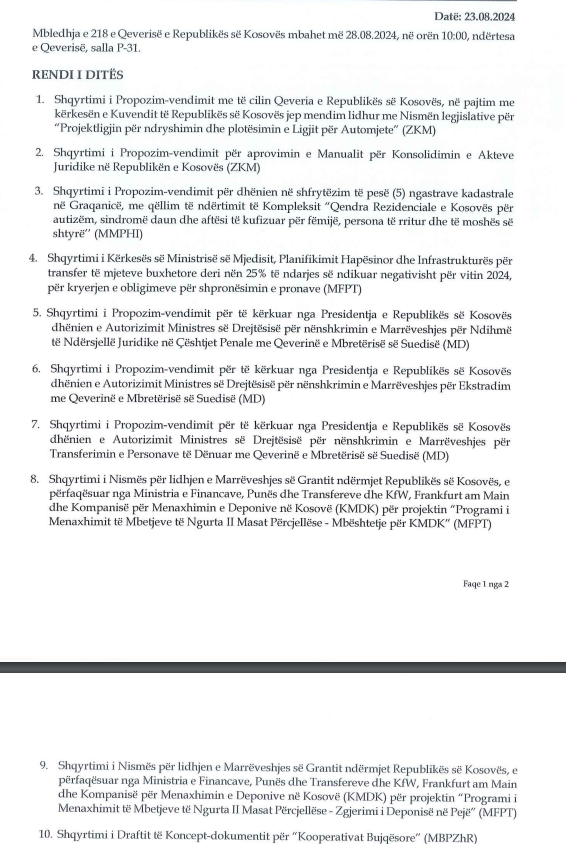 Datë: 23.08.2024

Mbledhja e 218 e Qeverisë e Republikës së Kosovës mbahet më 28.08.2024, në orën 10:00, ndërtesa e Qeverisë, salla P-31.

RENDI I DITËS

1. Shqyrtimi i Propozim-vendimit me të cilin Qeveria e Republikës së Kosovës, në pajtim me kërkesën e Kuvendit të Republikës së Kosovës jep mendim lidhur me Nismën legjislative për "Projektligjin për ndryshimin dhe plotësimin e Ligjit për Automjete" (ZKM)

2. Shqyrtimi i Propozim-vendimit për aprovimin e Manualit për Konsolidimin e Akteve Juridike në Republikën e Kosovës (ZKM)

3. Shqyrtimi i Propozim-vendimit për dhënien në shfrytëzim të pesë (5) ngastrave kadastrale në Graçanicë, me qëllim të ndërtimit të Kompleksit "Qendra Rezidenciale e Kosovës për autizëm, sindromë daun dhe aftësi të kufizuar për fëmijë, persona të rritur dhe të moshës së shtyrë" (MMPHI)

4. Shqyrtimi i Kërkesës së Ministrisë së Mjedisit, Planifikimit Hapësinor dhe Infrastrukturës për transfer të mjeteve buxhetore deri nën 25% të ndarjes së ndikuar negativisht për vitin 2024, për kryerjen e obligimeve për shpronësimin e pronave (MFPT)

5. Shqyrtimi i Propozim-vendimit për të kërkuar nga Presidentja e Republikës së Kosovës dhënien e Autorizimit Ministres së Drejtësisë për nënshkrimin e Marrëveshjes për Ndihmë të Ndërsjellë Juridike në Çështjet Penale me Qeverinë e Mbretërisë së Suedisë (MD)

6. Shqyrtimi i Propozim-vendimit për të kërkuar nga Presidentja e Republikës së Kosovës dhënien e Autorizimit Ministres së Drejtësisë për nënshkrimin e Marrëveshjes për Ekstradim me Qeverinë e Mbretërisë së Suedisë (MD)

7. Shqyrtimi i Propozim-vendimit për të kërkuar nga Presidentja e Republikës së Kosovës dhënien e Autorizimit Ministres së Drejtësisë për nënshkrimin e Marrëveshjes për Transferimin e Personave të Dënuar me Qeverinë e Mbretërisë së Suedisë (MD)

8. Shqyrtimi i Nismës për lidhjen e Marrëveshjes së Grantit ndërmjet Republikës së Kosovës, e përfaqësuar nga Ministria e Financave, Punës dhe Transfereve dhe KfW, Frankfurt am Main dhe Kompanisë për Menaxhimin e Deponive në Kosovë (KMDK) për projektin "Programi i Menaxhimit të Mbetjeve të Ngurta II Masat Përcjellëse - Mbështetje për KMDK" (MFPT)

Faqe 1 nga 2

9. Shqyrtimi i Nismës për lidhjen e Marrëveshjes së Grantit ndërmjet Republikës së Kosovës, e përfaqësuar nga Ministria e Financave, Punës dhe Transfereve dhe KfW, Frankfurt am Main dhe Kompanisë për Menaxhimin e Deponive në Kosovë (KMDK) për projektin "Programi i Menaxhimit të Mbetjeve të Ngurta II Masat Përcjellëse - Zgjerimi i Deponisë në Pejë" (MFPT)

10. Shqyrtimi i Draftit të Koncept-dokumentit për "Kooperativat Bujqësore" (MBPZhR)